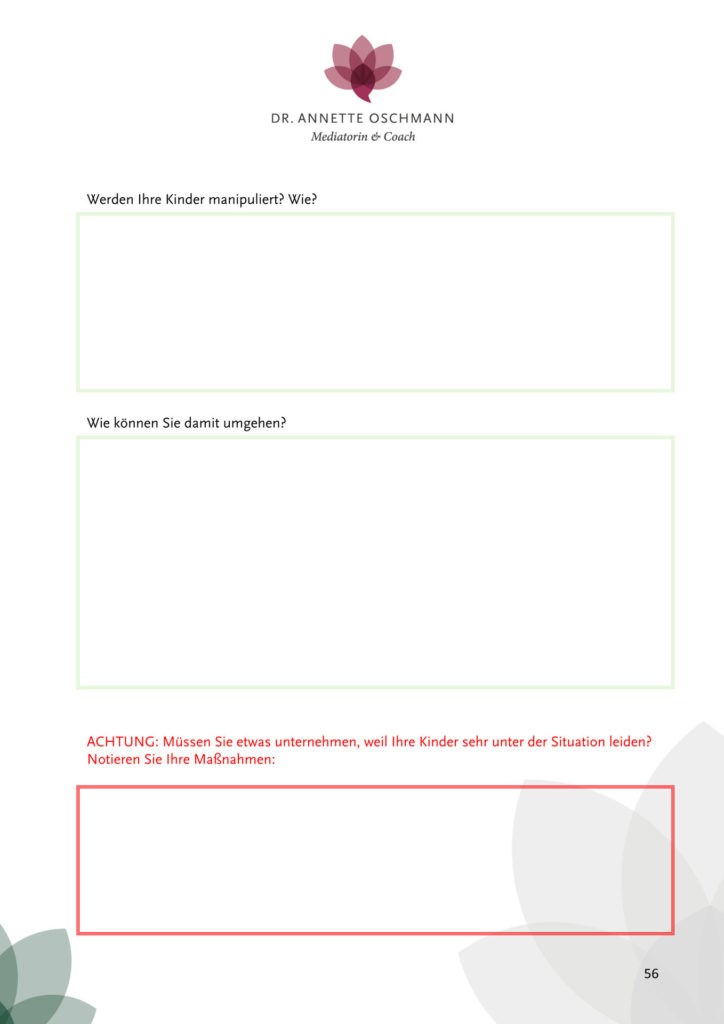 DR. ANNETTE OSCHMANN
Mediatorin & Coach

Werden Ihre Kinder manipuliert? Wie?

Wie können Sie damit umgehen?

ACHTUNG: Müssen Sie etwas unternehmen, weil Ihre Kinder sehr unter der Situation leiden? Notieren Sie Ihre Maßnahmen:

56